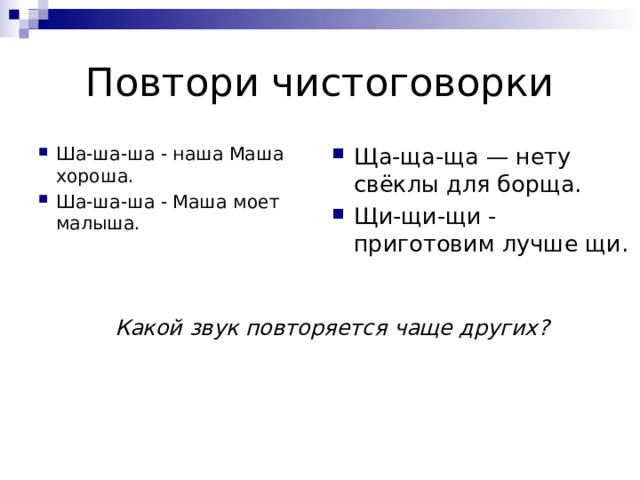 Повтори чистоговорки

Ша-ша-ша - наша Маша хороша.

Ша-ша-ша - Маша моет малыша.

Ща-ща-ща — нету свёклы для борща.

Щи-щи-щи - приготовим лучше щи.

Какой звук повторяется чаще других?